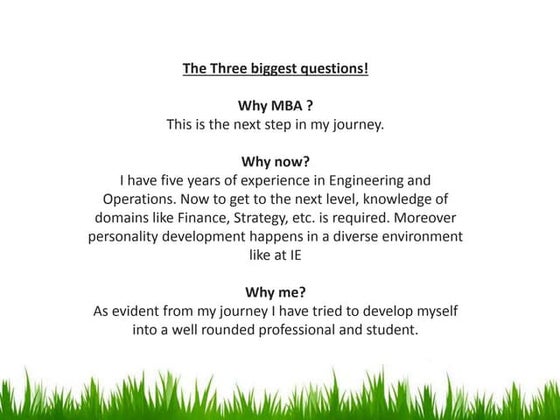 The Three biggest questions!

Why MBA ?
This is the next step in my journey.

Why now?
I have five years of experience in Engineering and Operations. Now to get to the next level, knowledge of domains like Finance, Strategy, etc. is required. Moreover personality development happens in a diverse environment like at IE

Why me?
As evident from my journey I have tried to develop myself into a well rounded professional and student.